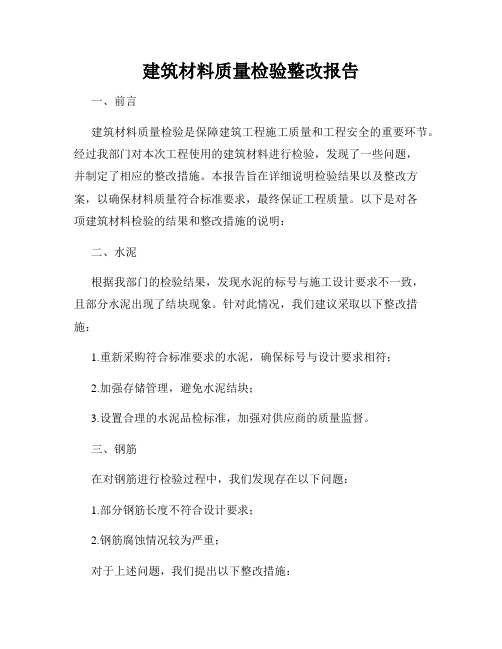 建筑材料质量检验整改报告

一、前言

建筑材料质量检验是保障建筑工程施工质量和工程安全的重要环节。经过我部门对本次工程使用的建筑材料进行检验，发现了一些问题，并制定了相应的整改措施。本报告旨在详细说明检验结果以及整改方案，以确保材料质量符合标准要求，最终保证工程质量。以下是对各项建筑材料检验的结果和整改措施的说明：

二、水泥

根据我部门的检验结果，发现水泥的标号与施工设计要求不一致，且部分水泥出现了结块现象。针对此情况，我们建议采取以下整改措施：

1.重新采购符合标准要求的水泥，确保标号与设计要求相符；

2.加强存储管理，避免水泥结块；

3.设置合理的水泥品检标准，加强对供应商的质量监督。

三、钢筋

在对钢筋进行检验过程中，我们发现存在以下问题：

1.部分钢筋长度不符合设计要求；

2.钢筋腐蚀情况较为严重；

对于上述问题，我们提出以下整改措施：